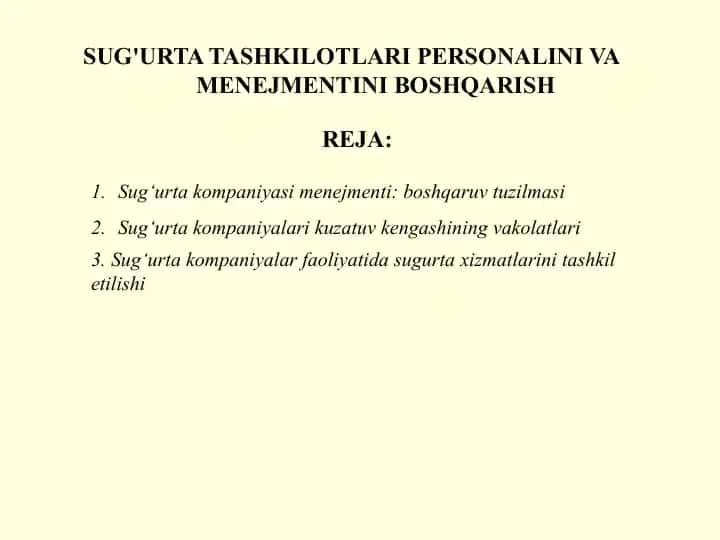 SUG'URTA TASHKILOTLARI PERSONALINI VA MENEJMENTINI BOSHQARISH

REJA:

1. Sug‘urta kompaniyasi menejmenti: boshqaruv tuzilmasi

2. Sug‘urta kompaniyalari kuzatuv kengashining vakolatlari

3. Sug‘urta kompaniyalar faoliyatida sugurta xizmatlarini tashkil etilishi